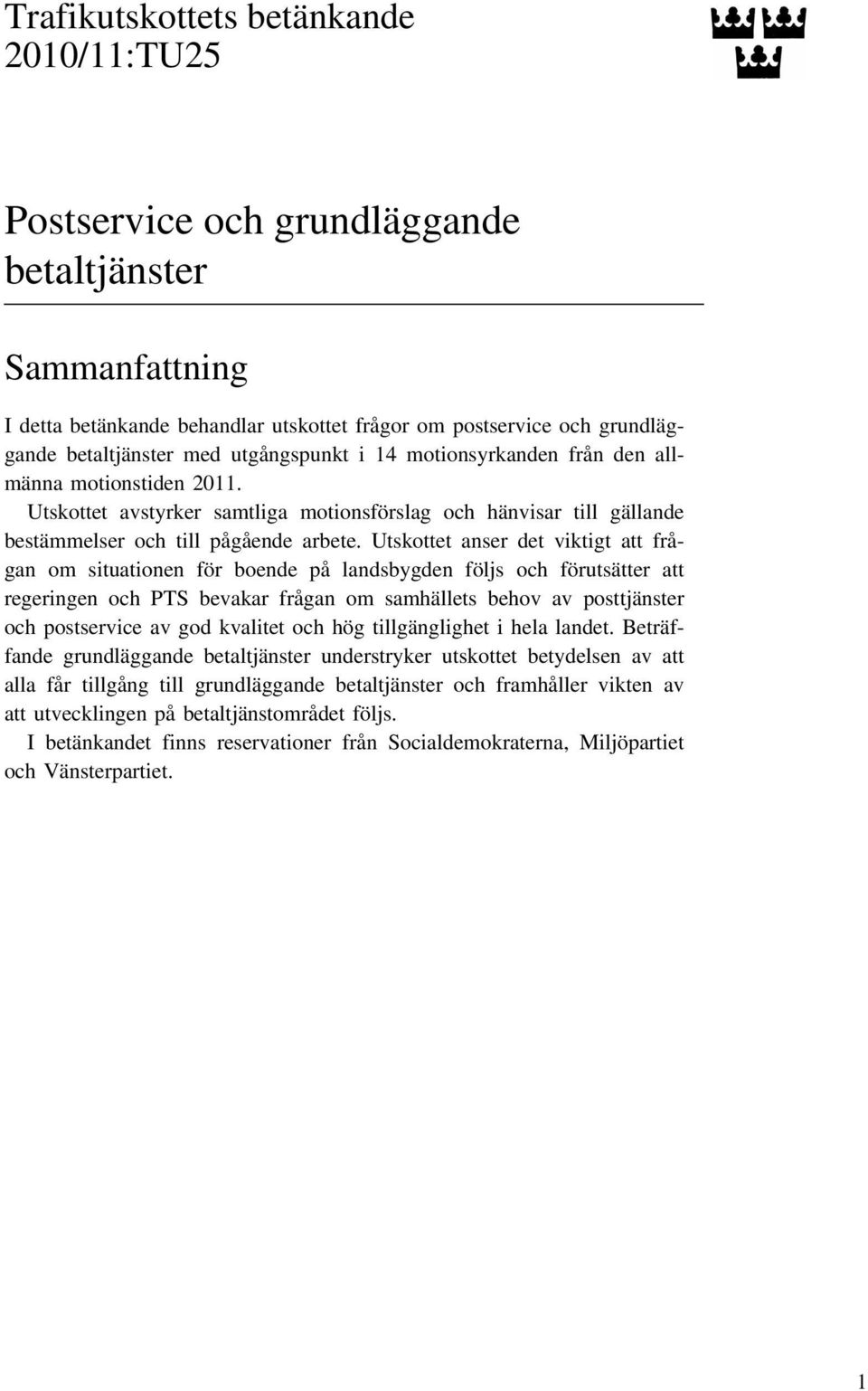 Trafikutskottets betänkande
2010/11:TU25

Postservice och grundläggande betaltjänster

Sammanfattning

I detta betänkande behandlar utskottet frågor om postservice och grundläggande betaltjänster med utgångspunkt i 14 motionsyrkanden från den allmänna motionstiden 2011.

Utskottet avstyrker samtliga motionsförslag och hänvisar till gällande bestämmelser och till pågående arbete. Utskottet anser det viktigt att frågan om situationen för boende på landsbygden följs och förutsätter att regeringen och PTS bevakar frågan om samhällets behov av posttjänster och postservice av god kvalitet och hög tillgänglighet i hela landet. Beträffande grundläggande betaltjänster understryker utskottet betydelsen av att alla får tillgång till grundläggande betaltjänster och framhåller vikten av att utvecklingen på betaltjänstområdet följs.

I betänkandet finns reservationer från Socialdemokraterna, Miljöpartiet och Vänsterpartiet.

1